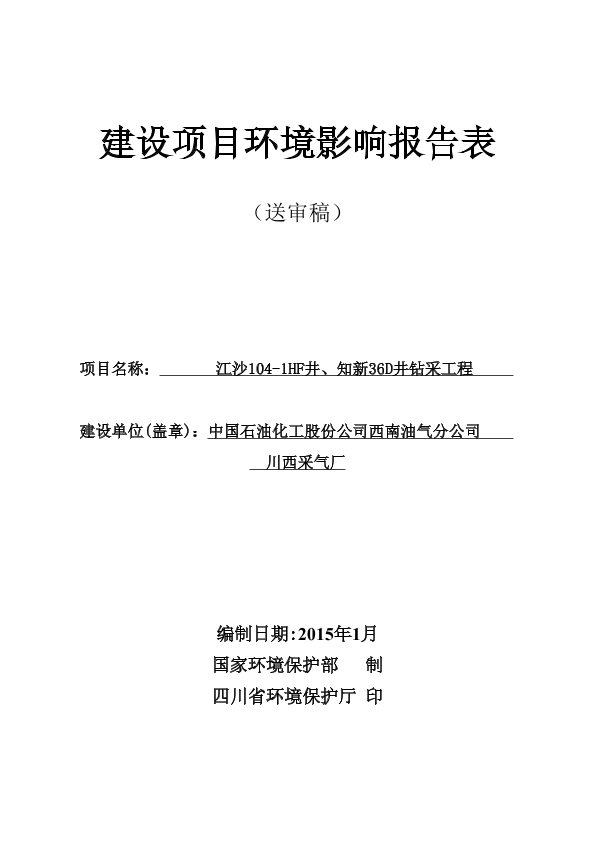 建设项目环境影响报告表

（送审稿）

项目名称： 江沙104-1HF井、知新36D井钻采工程

建设单位(盖章)：中国石油化工股份公司西南油气分公司 川西采气厂

编制日期:2015年1月

国家环境保护部 制

四川省环境保护厅 印